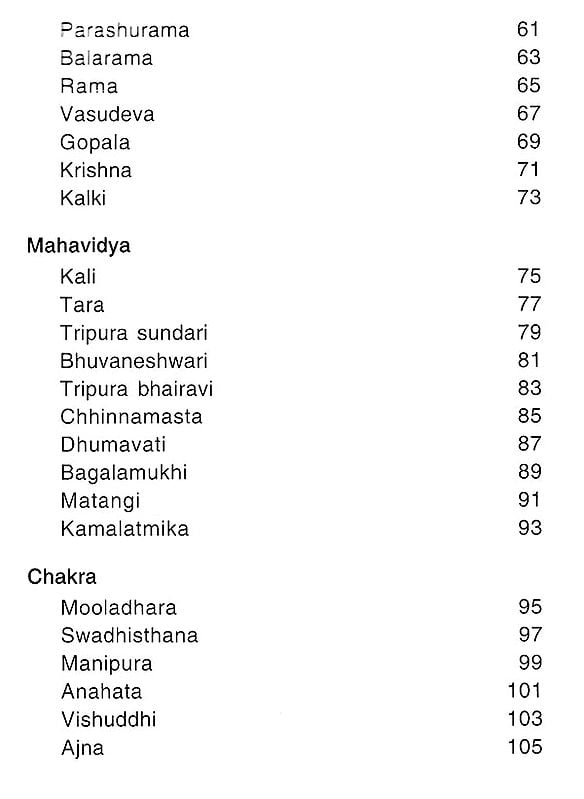 Parashurama 61
Balarama 63
Rama 65
Vasudeva 67
Gopala 69
Krishna 71
Kalki 73

Mahavidya
Kali 75
Tara 77
Tripura sundari 79
Bhuvaneshwari 81
Tripura bhairavi 83
Chhinnamasta 85
Dhumavati 87
Bagalamukhi 89
Matangi 91
Kamalatmika 93

Chakra
Mooladhara 95
Swadhisthana 97
Manipura 99
Anahata 101
Vishuddhi 103
Ajna 105